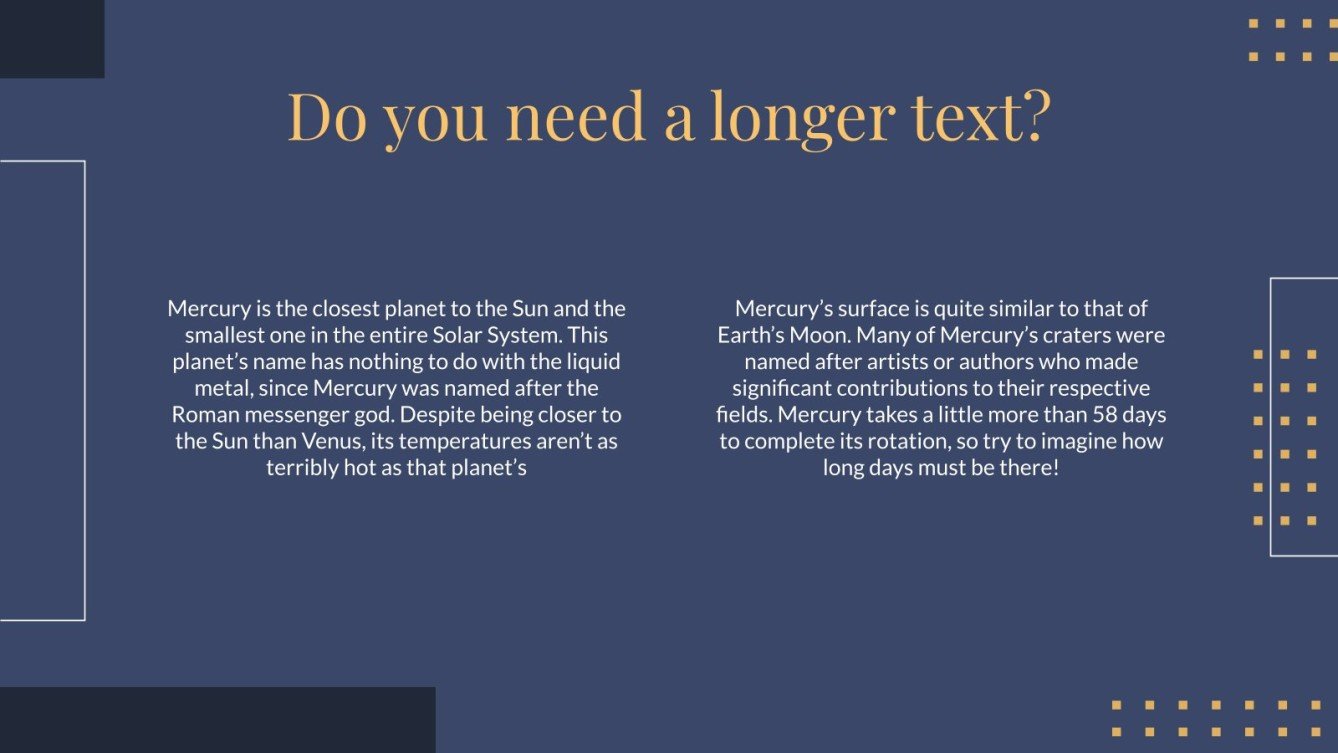 Do you need a longer text?

Mercury is the closest planet to the Sun and the smallest one in the entire Solar System. This planet's name has nothing to do with the liquid metal, since Mercury was named after the Roman messenger god. Despite being closer to the Sun than Venus, its temperatures aren't as terribly hot as that planet's

Mercury's surface is quite similar to that of Earth's Moon. Many of Mercury's craters were named after artists or authors who made significant contributions to their respective fields. Mercury takes a little more than 58 days to complete its rotation, so try to imagine how long days must be there!